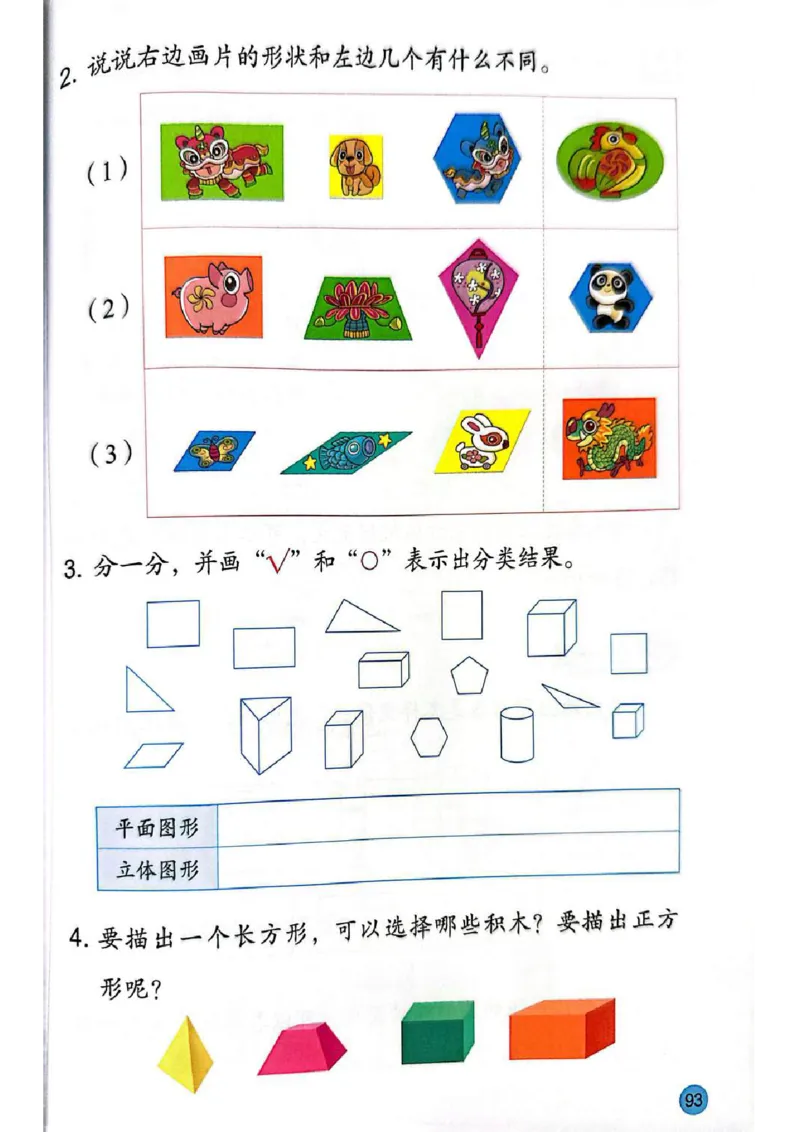 2. 说说右边画片的形状和左边几个有什么不同。

（1）

（2）

（3）

3. 分一分，并画“√”和“○”表示出分类结果。

| 平面图形 |  |
|---|---|
| 立体图形 |  |

4. 要描出一个长方形，可以选择哪些积木？要描出正方形呢？

93